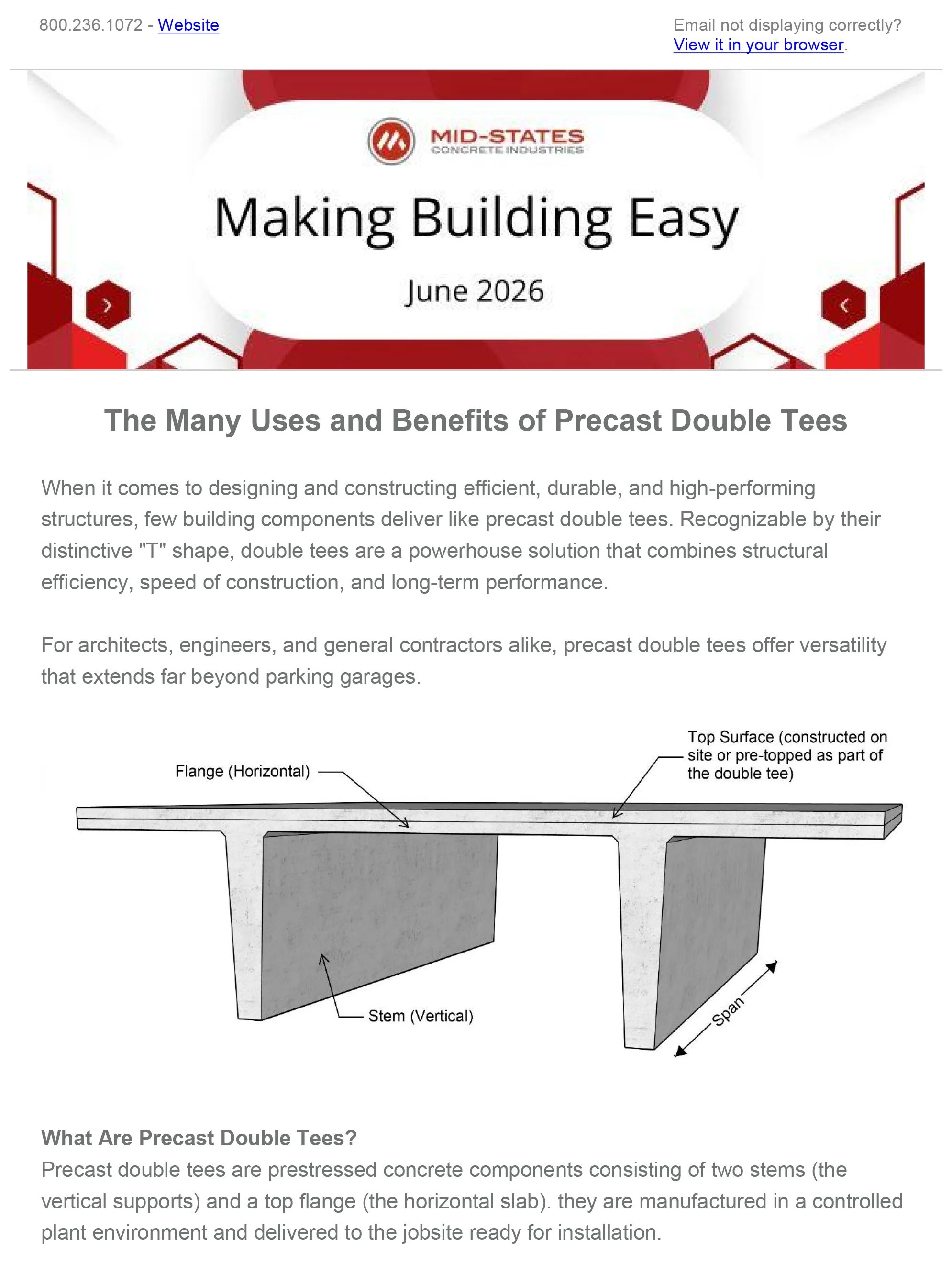 800.236.1072 - Website

Email not displaying correctly?
View it in your browser.

MID-STATES
CONCRETE INDUSTRIES

Making Building Easy

June 2026

The Many Uses and Benefits of Precast Double Tees

When it comes to designing and constructing efficient, durable, and high-performing structures, few building components deliver like precast double tees. Recognizable by their distinctive "T" shape, double tees are a powerhouse solution that combines structural efficiency, speed of construction, and long-term performance.

For architects, engineers, and general contractors alike, precast double tees offer versatility that extends far beyond parking garages.

Flange (Horizontal)

Top Surface (constructed on site or pre-topped as part of the double tee)

Stem (Vertical)

Span

What Are Precast Double Tees?
Precast double tees are prestressed concrete components consisting of two stems (the vertical supports) and a top flange (the horizontal slab). they are manufactured in a controlled plant environment and delivered to the jobsite ready for installation.